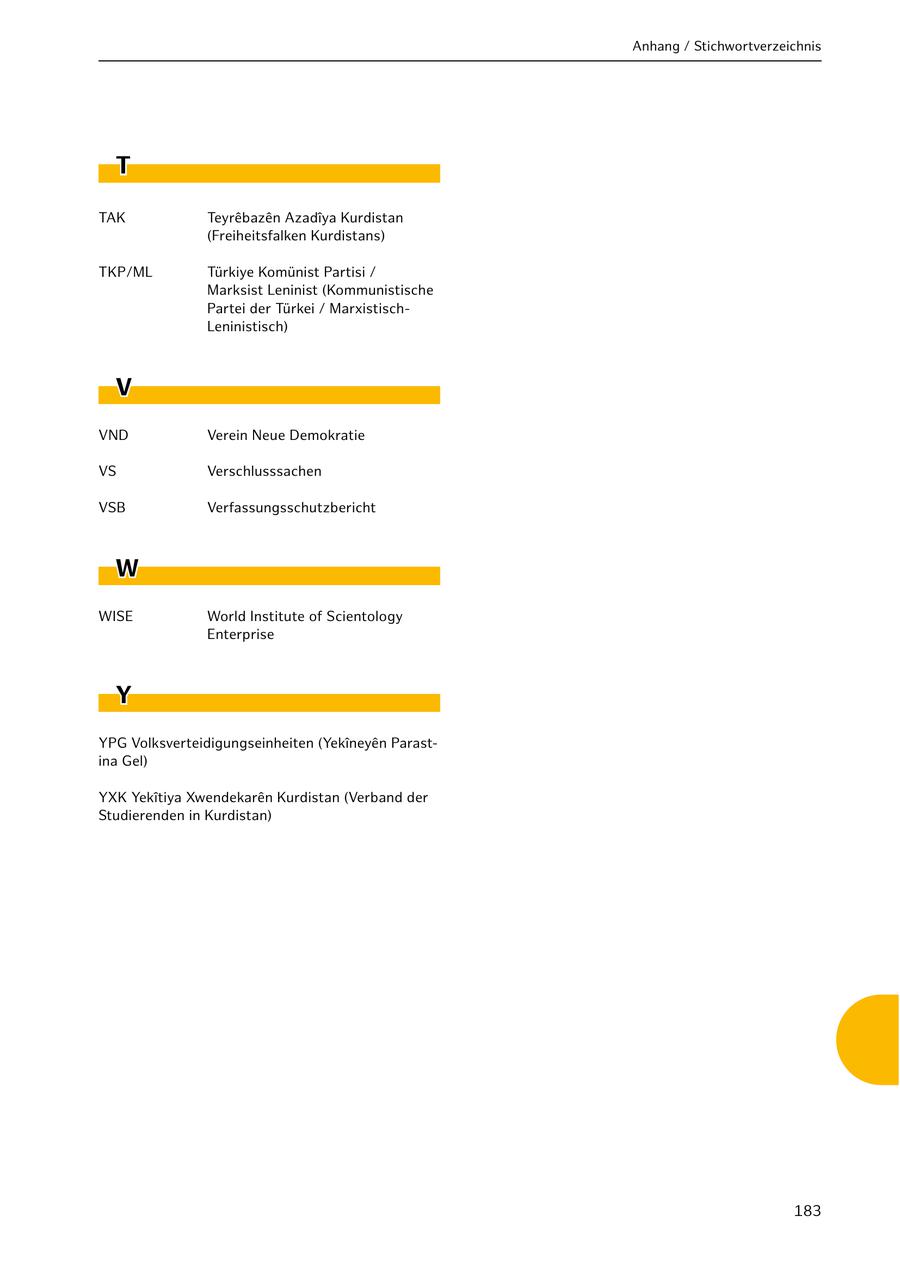 Anhang / Stichwortverzeichnis

T

TAK Teyrêbazên Azadîya Kurdistan (Freiheitsfalken Kurdistans)

TKP/ML Türkiye Komünist Partisi / Marksist Leninist (Kommunistische Partei der Türkei / Marxistisch-Leninistisch)

V

VND Verein Neue Demokratie

VS Verschlusssachen

VSB Verfassungsschutzbericht

W

WISE World Institute of Scientology Enterprise

Y

YPG Volksverteidigungseinheiten (Yekîneyên Parastina Gel)

YXK Yekîtiya Xwendekarên Kurdistan (Verband der Studierenden in Kurdistan)

183